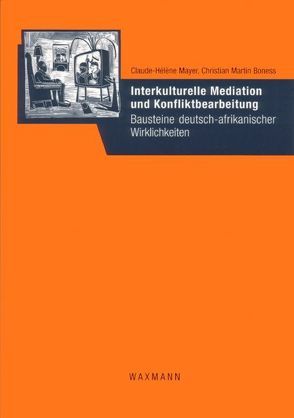 Claude-Hélène Mayer, Christian Martin Boness

Interkulturelle Mediation und Konfliktbearbeitung

Bausteine deutsch-afrikanischer Wirklichkeiten

WAXMANN